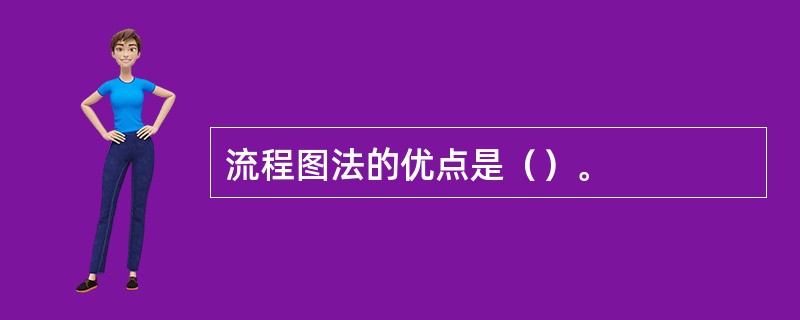 流程图法的优点是（）。